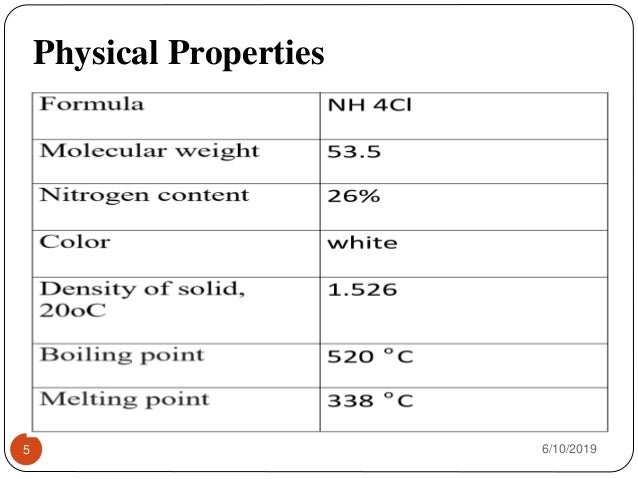 Physical Properties

| Formula | NH 4Cl |
|---|---|
| Molecular weight | 53.5 |
| Nitrogen content | 26% |
| Color | white |
| Density of solid, 20oC | 1.526 |
| Boiling point | 520 °C |
| Melting point | 338 °C |

5

6/10/2019